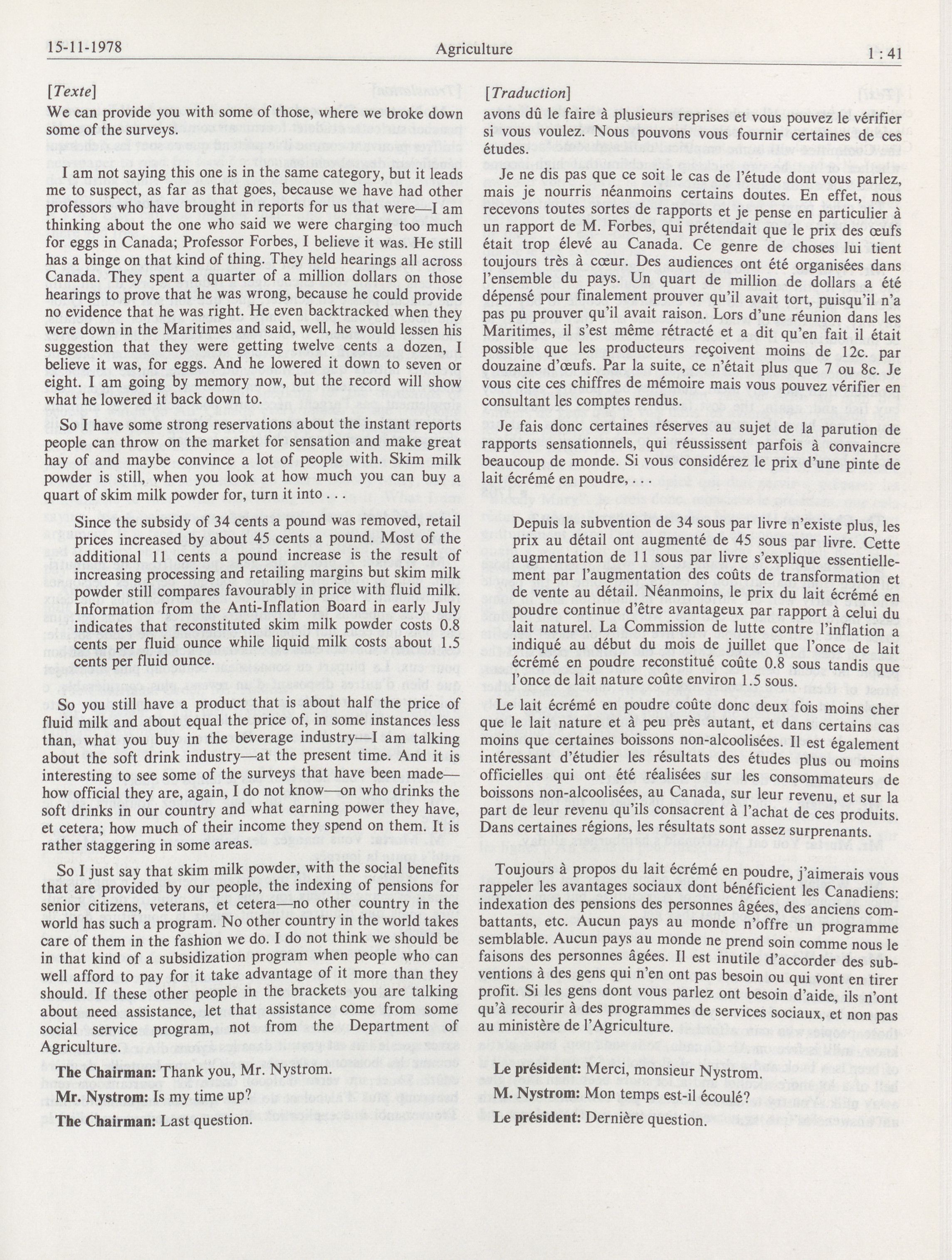 15-11-1978 Agriculture 1 : 41

[Texte]

We can provide you with some of those, where we broke down some of the surveys.

I am not saying this one is in the same category, but it leads me to suspect, as far as that goes, because we have had other professors who have brought in reports for us that were—I am thinking about the one who said we were charging too much for eggs in Canada; Professor Forbes, I believe it was. He still has a binge on that kind of thing. They held hearings all across Canada. They spent a quarter of a million dollars on those hearings to prove that he was wrong, because he could provide no evidence that he was right. He even backtracked when they were down in the Maritimes and said, well, he would lessen his suggestion that they were getting twelve cents a dozen, I believe it was, for eggs. And he lowered it down to seven or eight. I am going by memory now, but the record will show what he lowered it back down to.

So I have some strong reservations about the instant reports people can throw on the market for sensation and make great hay of and maybe convince a lot of people with. Skim milk powder is still, when you look at how much you can buy a quart of skim milk powder for, turn it into . . .

Since the subsidy of 34 cents a pound was removed, retail prices increased by about 45 cents a pound. Most of the additional 11 cents a pound increase is the result of increasing processing and retailing margins but skim milk powder still compares favourably in price with fluid milk. Information from the Anti-Inflation Board in early July indicates that reconstituted skim milk powder costs 0.8 cents per fluid ounce while liquid milk costs about 1.5 cents per fluid ounce.

So you still have a product that is about half the price of fluid milk and about equal the price of, in some instances less than, what you buy in the beverage industry—I am talking about the soft drink industry—at the present time. And it is interesting to see some of the surveys that have been made—how official they are, again, I do not know—on who drinks the soft drinks in our country and what earning power they have, et cetera; how much of their income they spend on them. It is rather staggering in some areas.

So I just say that skim milk powder, with the social benefits that are provided by our people, the indexing of pensions for senior citizens, veterans, et cetera—no other country in the world has such a program. No other country in the world takes care of them in the fashion we do. I do not think we should be in that kind of a subsidization program when people who can well afford to pay for it take advantage of it more than they should. If these other people in the brackets you are talking about need assistance, let that assistance come from some social service program, not from the Department of Agriculture.

**The Chairman:** Thank you, Mr. Nystrom.

**Mr. Nystrom:** Is my time up?

**The Chairman:** Last question.

[Traduction]

avons dû le faire à plusieurs reprises et vous pouvez le vérifier si vous voulez. Nous pouvons vous fournir certaines de ces études.

Je ne dis pas que ce soit le cas de l'étude dont vous parlez, mais je nourris néanmoins certains doutes. En effet, nous recevons toutes sortes de rapports et je pense en particulier à un rapport de M. Forbes, qui prétendait que le prix des œufs était trop élevé au Canada. Ce genre de choses lui tient toujours très à cœur. Des audiences ont été organisées dans l'ensemble du pays. Un quart de million de dollars a été dépensé pour finalement prouver qu'il avait tort, puisqu'il n'a pas pu prouver qu'il avait raison. Lors d'une réunion dans les Maritimes, il s'est même rétracté et a dit qu'en fait il était possible que les producteurs reçoivent moins de 12c. par douzaine d'œufs. Par la suite, ce n'était plus que 7 ou 8c. Je vous cite ces chiffres de mémoire mais vous pouvez vérifier en consultant les comptes rendus.

Je fais donc certaines réserves au sujet de la parution de rapports sensationnels, qui réussissent parfois à convaincre beaucoup de monde. Si vous considérez le prix d'une pinte de lait écrémé en poudre, . . .

Depuis la subvention de 34 sous par livre n'existe plus, les prix au détail ont augmenté de 45 sous par livre. Cette augmentation de 11 sous par livre s'explique essentiellement par l'augmentation des coûts de transformation et de vente au détail. Néanmoins, le prix du lait écrémé en poudre continue d'être avantageux par rapport à celui du lait naturel. La Commission de lutte contre l'inflation a indiqué au début du mois de juillet que l'once de lait écrémé en poudre reconstitué coûte 0.8 sous tandis que l'once de lait nature coûte environ 1.5 sous.

Le lait écrémé en poudre coûte donc deux fois moins cher que le lait nature et à peu près autant, et dans certains cas moins que certaines boissons non-alcoolisées. Il est également intéressant d'étudier les résultats des études plus ou moins officielles qui ont été réalisées sur les consommateurs de boissons non-alcoolisées, au Canada, sur leur revenu, et sur la part de leur revenu qu'ils consacrent à l'achat de ces produits. Dans certaines régions, les résultats sont assez surprenants.

Toujours à propos du lait écrémé en poudre, j'aimerais vous rappeler les avantages sociaux dont bénéficient les Canadiens: indexation des pensions des personnes âgées, des anciens combattants, etc. Aucun pays au monde n'offre un programme semblable. Aucun pays au monde ne prend soin comme nous le faisons des personnes âgées. Il est inutile d'accorder des subventions à des gens qui n'en ont pas besoin ou qui vont en tirer profit. Si les gens dont vous parlez ont besoin d'aide, ils n'ont qu'à recourir à des programmes de services sociaux, et non pas au ministère de l'Agriculture.

**Le président:** Merci, monsieur Nystrom.

**M. Nystrom:** Mon temps est-il écoulé?

**Le président:** Dernière question.